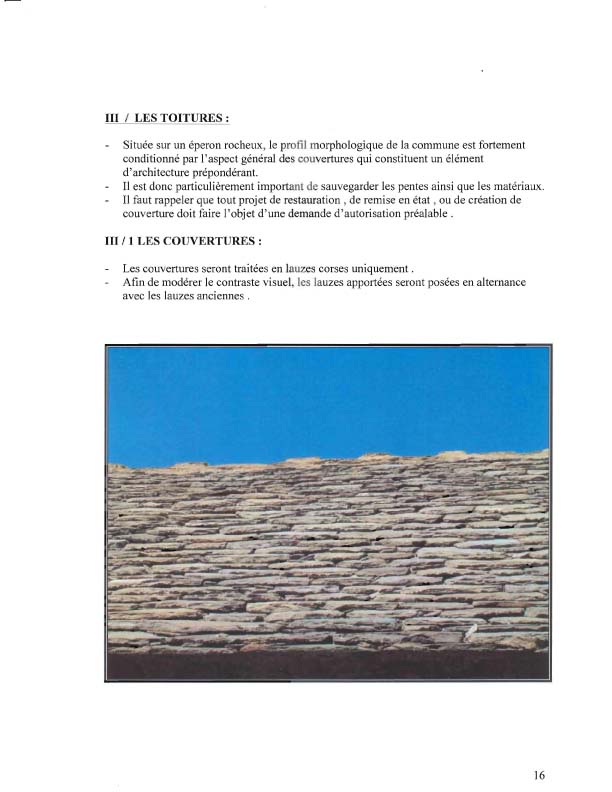 III / LES TOITURES :

- Située sur un éperon rocheux, le profil morphologique de la commune est fortement conditionné par l'aspect général des couvertures qui constituent un élément d'architecture prépondérant.
- Il est donc particulièrement important de sauvegarder les pentes ainsi que les matériaux.
- Il faut rappeler que tout projet de restauration , de remise en état , ou de création de couverture doit faire l'objet d'une demande d'autorisation préalable .

III / 1 LES COUVERTURES :

- Les couvertures seront traitées en lauzes corses uniquement .
- Afin de modérer le contraste visuel, les lauzes apportées seront posées en alternance avec les lauzes anciennes .

16